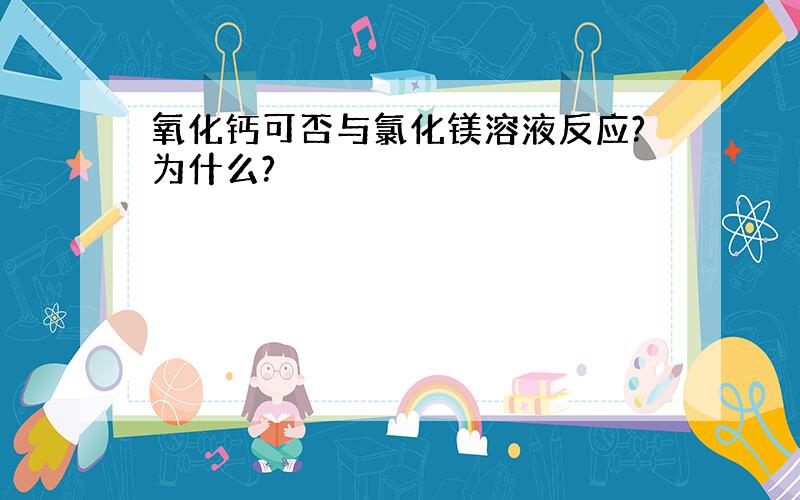 氧化钙可否与氯化镁溶液反应?为什么?